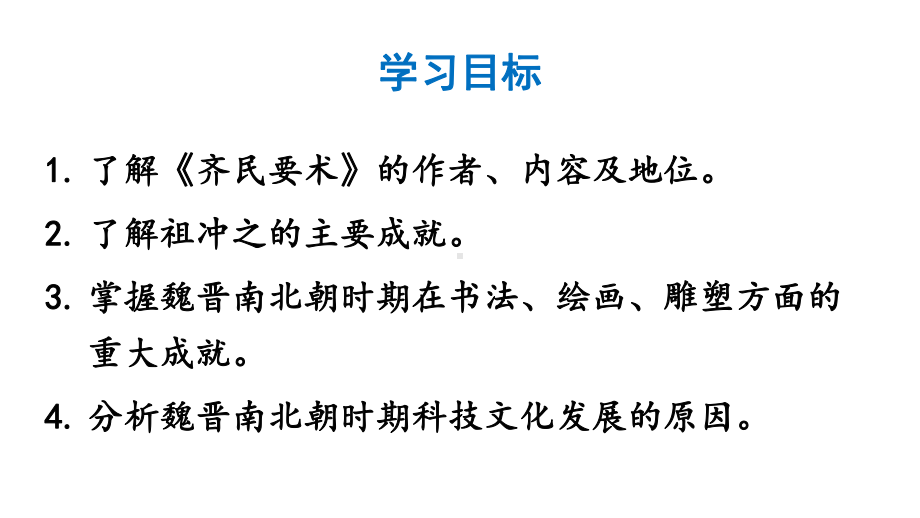 学习目标

1. 了解《齐民要术》的作者、内容及地位。

2. 了解祖冲之的主要成就。

3. 掌握魏晋南北朝时期在书法、绘画、雕塑方面的重大成就。

4. 分析魏晋南北朝时期科技文化发展的原因。